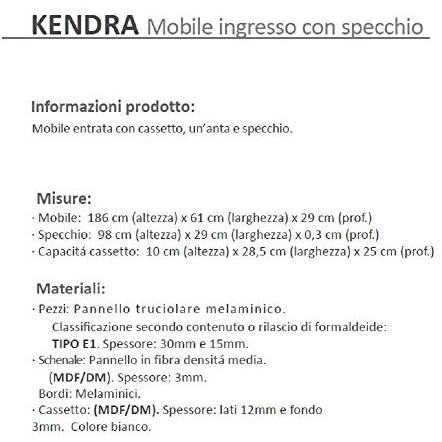 KENDRA Mobile ingresso con specchio

Informazioni prodotto:
Mobile entrata con cassetto, un'anta e specchio.

Misure:
· Mobile: 186 cm (altezza) x 61 cm (larghezza) x 29 cm (prof.)
· Specchio: 98 cm (altezza) x 29 cm (larghezza) x 0,3 cm (prof.)
· Capacitá cassetto: 10 cm (altezza) x 28,5 cm (larghezza) x 25 cm (prof.)

Materiali:
· Pezzi: Pannello truciolare melaminico.
Classificazione secondo contenuto o rilascio di formaldeide:
TIPO E1. Spessore: 30mm e 15mm.
· Schenale: Pannello in fibra densitá media.
(MDF/DM). Spessore: 3mm.
Bordi: Melaminici.
· Cassetto: (MDF/DM). Spessore: lati 12mm e fondo 3mm. Colore bianco.